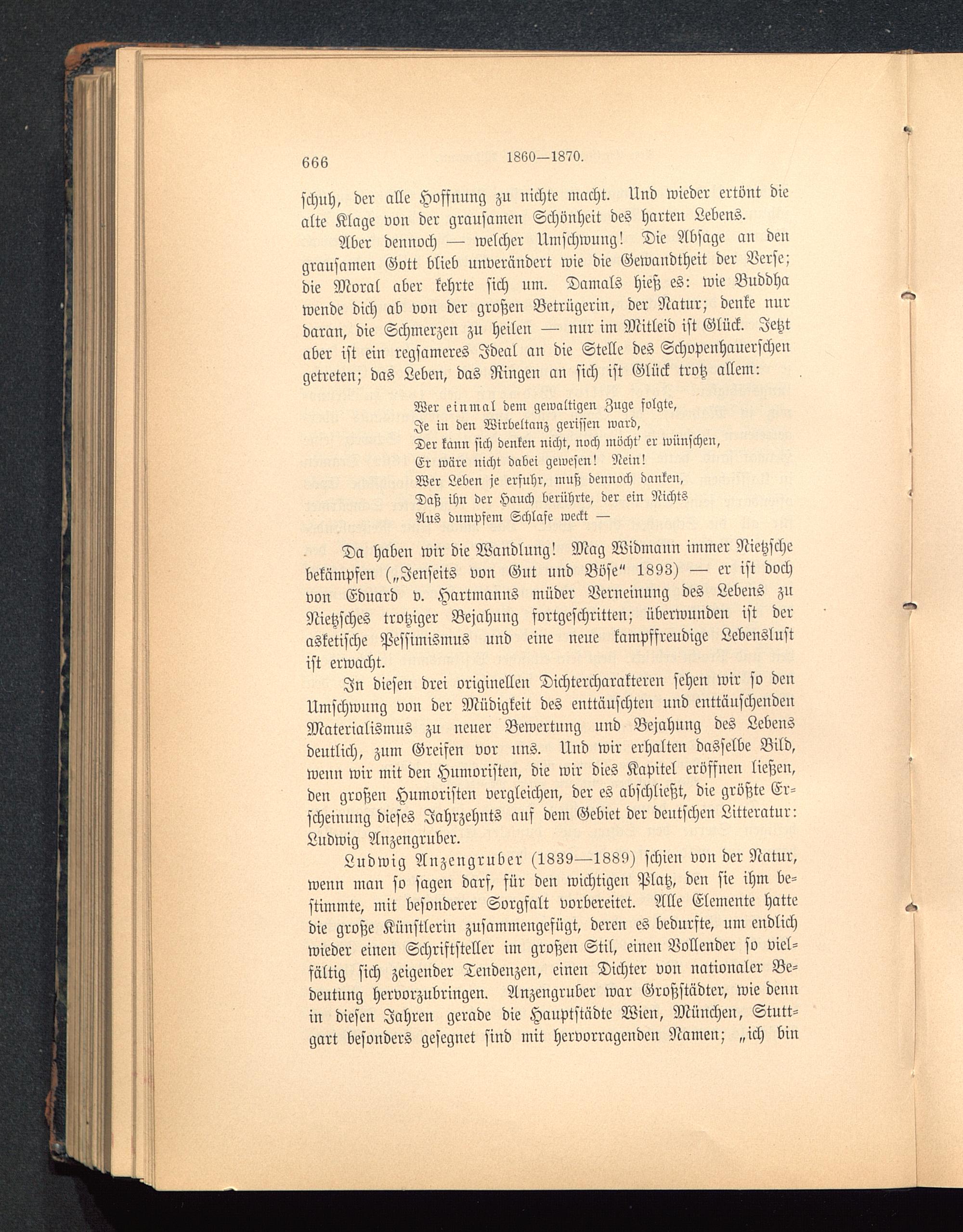 666 1860—1870.

schuh, der alle Hoffnung zu nichte macht. Und wieder ertönt die alte Klage von der grausamen Schönheit des harten Lebens.

Aber dennoch — welcher Umschwung! Die Absage an den grausamen Gott blieb unverändert wie die Gewandtheit der Verse; die Moral aber kehrte sich um. Damals hieß es: wie Buddha wende dich ab von der großen Betrügerin, der Natur; denke nur daran, die Schmerzen zu heilen — nur im Mitleid ist Glück. Jetzt aber ist ein regsameres Ideal an die Stelle des Schopenhauerschen getreten; das Leben, das Ringen an sich ist Glück trotz allem:

Wer einmal dem gewaltigen Zuge folgte,
Je in den Wirbeltanz gerissen ward,
Der kann sich denken nicht, noch möcht' er wünschen,
Er wäre nicht dabei gewesen! Nein!
Wer Leben je erfuhr, muß dennoch danken,
Daß ihn der Hauch berührte, der ein Nichts
Aus dumpfem Schlafe weckt —

Da haben wir die Wandlung! Mag Widmann immer Nietzsche bekämpfen („Jenseits von Gut und Böse" 1893) — er ist doch von Eduard v. Hartmanns müder Verneinung des Lebens zu Nietzsches trotziger Bejahung fortgeschritten; überwunden ist der asketische Pessimismus und eine neue kampffreudige Lebenslust ist erwacht.

In diesen drei originellen Dichtercharakteren sehen wir so den Umschwung von der Müdigkeit des enttäuschten und enttäuschenden Materialismus zu neuer Bewertung und Bejahung des Lebens deutlich, zum Greifen vor uns. Und wir erhalten dasselbe Bild, wenn wir mit den Humoristen, die wir dies Kapitel eröffnen ließen, den großen Humoristen vergleichen, der es abschließt, die größte Erscheinung dieses Jahrzehnts auf dem Gebiet der deutschen Litteratur: Ludwig Anzengruber.

Ludwig Anzengruber (1839—1889) schien von der Natur, wenn man so sagen darf, für den wichtigen Platz, den sie ihm bestimmte, mit besonderer Sorgfalt vorbereitet. Alle Elemente hatte die große Künstlerin zusammengefügt, deren es bedurfte, um endlich wieder einen Schriftsteller im großen Stil, einen Vollender so vielfältig sich zeigender Tendenzen, einen Dichter von nationaler Bedeutung hervorzubringen. Anzengruber war Großstädter, wie denn in diesen Jahren gerade die Hauptstädte Wien, München, Stuttgart besonders gesegnet sind mit hervorragenden Namen; „ich bin